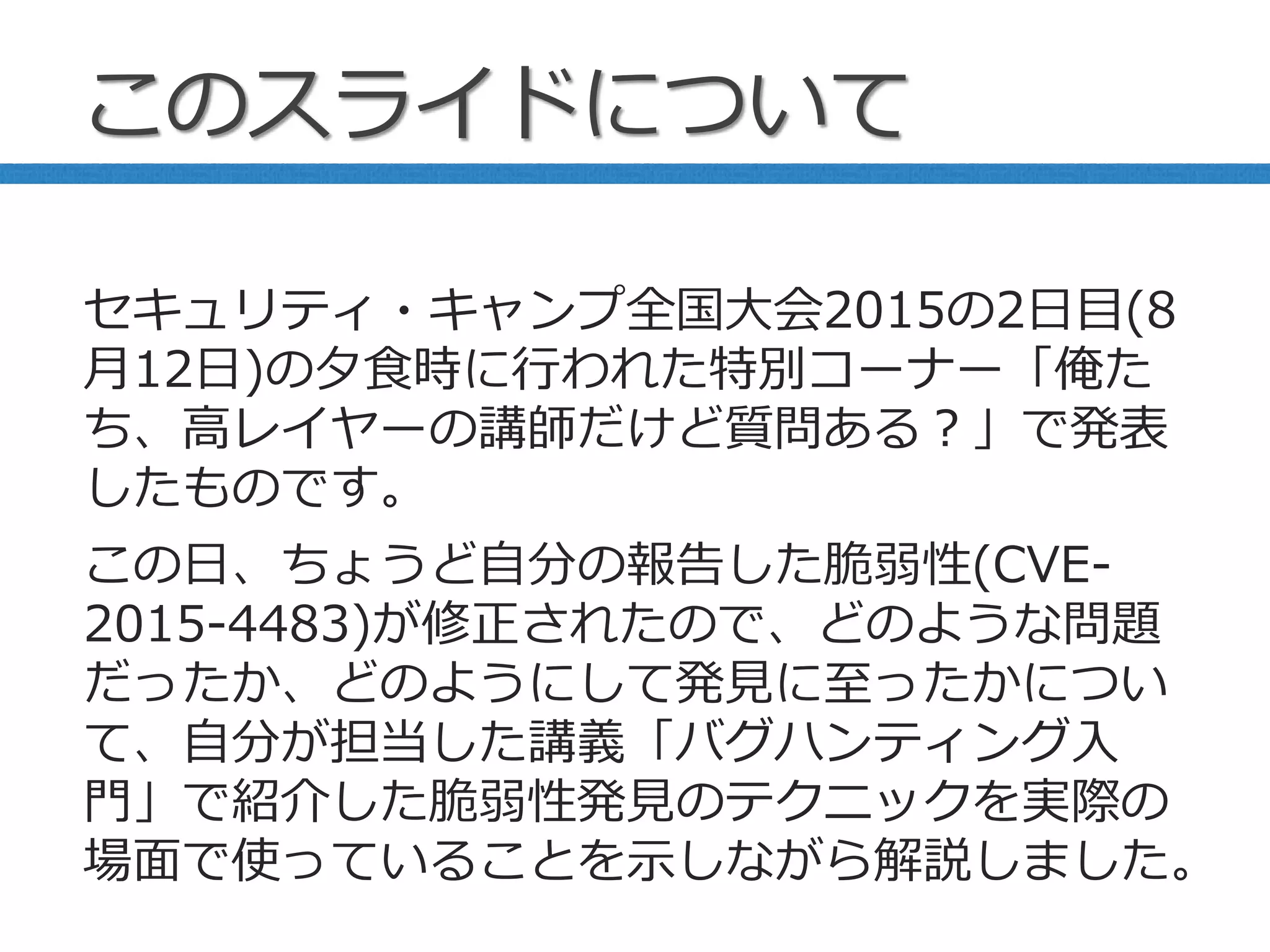 このスライドについて

セキュリティ・キャンプ全国大会2015の2日目(8月12日)の夕食時に行われた特別コーナー「俺たち、高レイヤーの講師だけど質問ある？」で発表したものです。

この日、ちょうど自分の報告した脆弱性(CVE-2015-4483)が修正されたので、どのような問題だったか、どのようにして発見に至ったかについて、自分が担当した講義「バグハンティング入門」で紹介した脆弱性発見のテクニックを実際の場面で使っていることを示しながら解説しました。